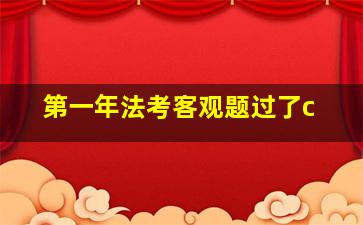 第一年法考客观题过了c